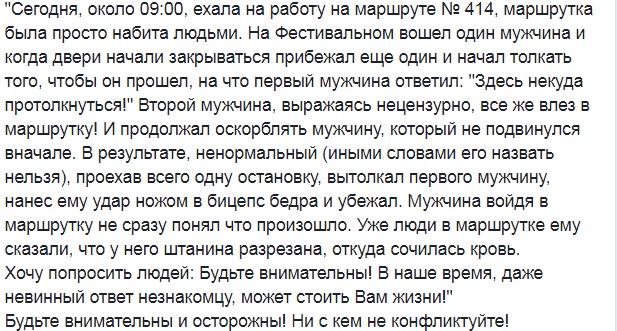 "Сегодня, около 09:00, ехала на работу на маршруте № 414, маршрутка была просто набита людьми. На Фестивальном вошел один мужчина и когда двери начали закрываться прибежал еще один и начал толкать того, чтобы он прошел, на что первый мужчина ответил: "Здесь некуда протолкнуться!" Второй мужчина, выражаясь нецензурно, все же влез в маршрутку! И продолжал оскорблять мужчину, который не подвинулся вначале. В результате, ненормальный (иными словами его назвать нельзя), проехав всего одну остановку, вытолкал первого мужчину, нанес ему удар ножом в бицепс бедра и убежал. Мужчина войдя в маршрутку не сразу понял что произошло. Уже люди в маршрутке ему сказали, что у него штанина разрезана, откуда сочилась кровь.
Хочу попросить людей: Будьте внимательны! В наше время, даже невинный ответ незнакомцу, может стоить Вам жизни!"
Будьте внимательны и осторожны! Ни с кем не конфликтуйте!